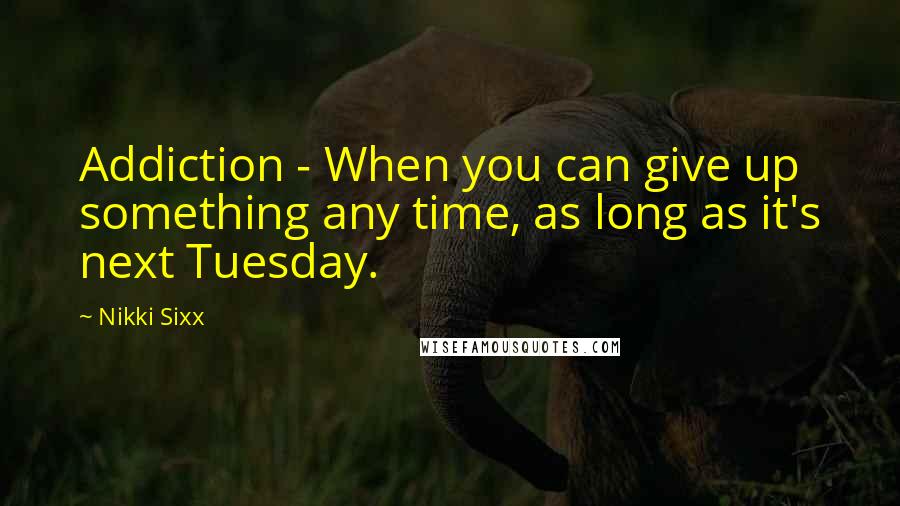 Addiction - When you can give up something any time, as long as it's next Tuesday.

~ Nikki Sixx

WISEFAMOUSQUOTES.COM